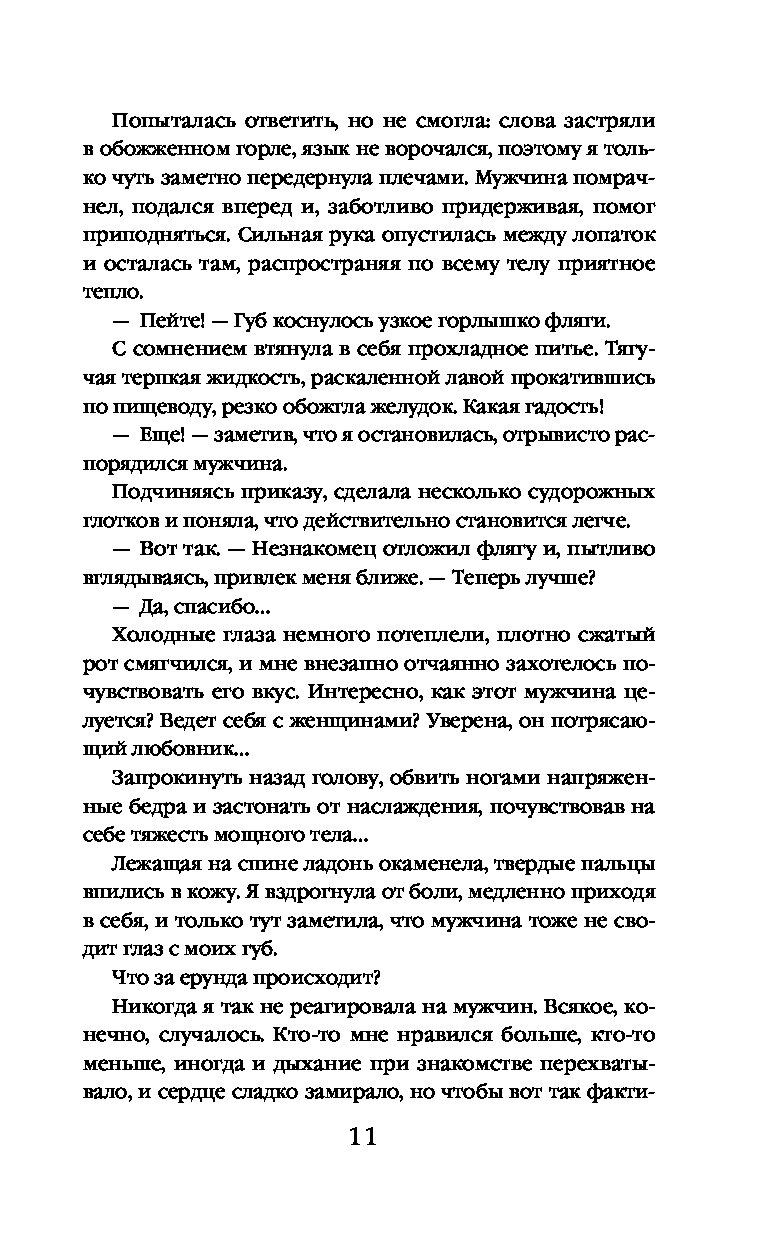 Попыталась ответить, но не смогла: слова застряли в обожженном горле, язык не ворочался, поэтому я только чуть заметно передернула плечами. Мужчина помрачнел, подался вперед и, заботливо придерживая, помог приподняться. Сильная рука опустилась между лопаток и осталась там, распространяя по всему телу приятное тепло.

— Пейте! — Губ коснулось узкое горлышко фляги.

С сомнением втянула в себя прохладное питье. Тягучая терпкая жидкость, раскаленной лавой прокатившись по пищеводу, резко обожгла желудок. Какая гадость!

— Еще! — заметив, что я остановилась, отрывисто распорядился мужчина.

Подчиняясь приказу, сделала несколько судорожных глотков и поняла, что действительно становится легче.

— Вот так. — Незнакомец отложил флягу и, пытливо вглядываясь, привлек меня ближе. — Теперь лучше?

— Да, спасибо...

Холодные глаза немного потеплели, плотно сжатый рот смягчился, и мне внезапно отчаянно захотелось почувствовать его вкус. Интересно, как этот мужчина целуется? Ведет себя с женщинами? Уверена, он потрясающий любовник...

Запрокинуть назад голову, обвить ногами напряженные бедра и застонать от наслаждения, почувствовав на себе тяжесть мощного тела...

Лежащая на спине ладонь окаменела, твердые пальцы впились в кожу. Я вздрогнула от боли, медленно приходя в себя, и только тут заметила, что мужчина тоже не сводит глаз с моих губ.

Что за ерунда происходит?

Никогда я так не реагировала на мужчин. Всякое, конечно, случалось. Кто-то мне нравился больше, кто-то меньше, иногда и дыхание при знакомстве перехватывало, и сердце сладко замирало, но чтобы вот так факти-

11